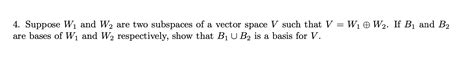 4. Suppose $W_1$ and $W_2$ are two subspaces of a vector space $V$ such that $V = W_1 \oplus W_2$. If $B_1$ and $B_2$ are bases of $W_1$ and $W_2$ respectively, show that $B_1 \cup B_2$ is a basis for $V$.